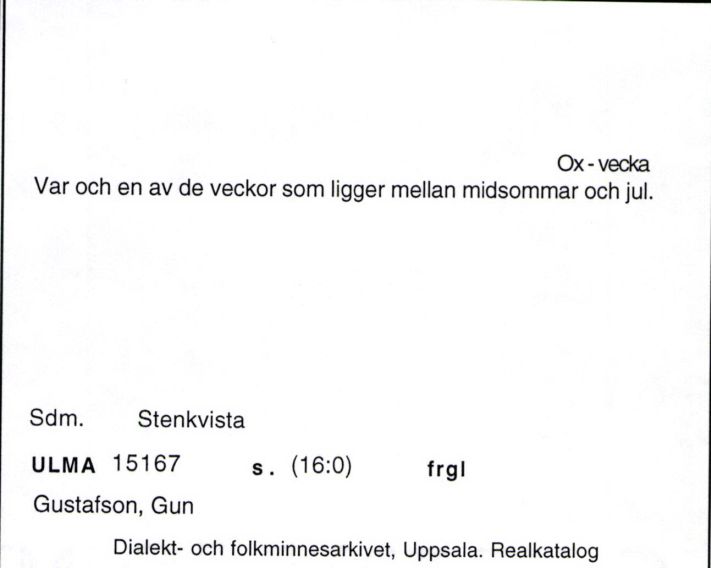 Ox - vecka
Var och en av de veckor som ligger mellan midsommar och jul.

Sdm. Stenkvista

ULMA 15167 s. (16:0) frgl

Gustafson, Gun

Dialekt- och folkminnesarkivet, Uppsala. Realkatalog